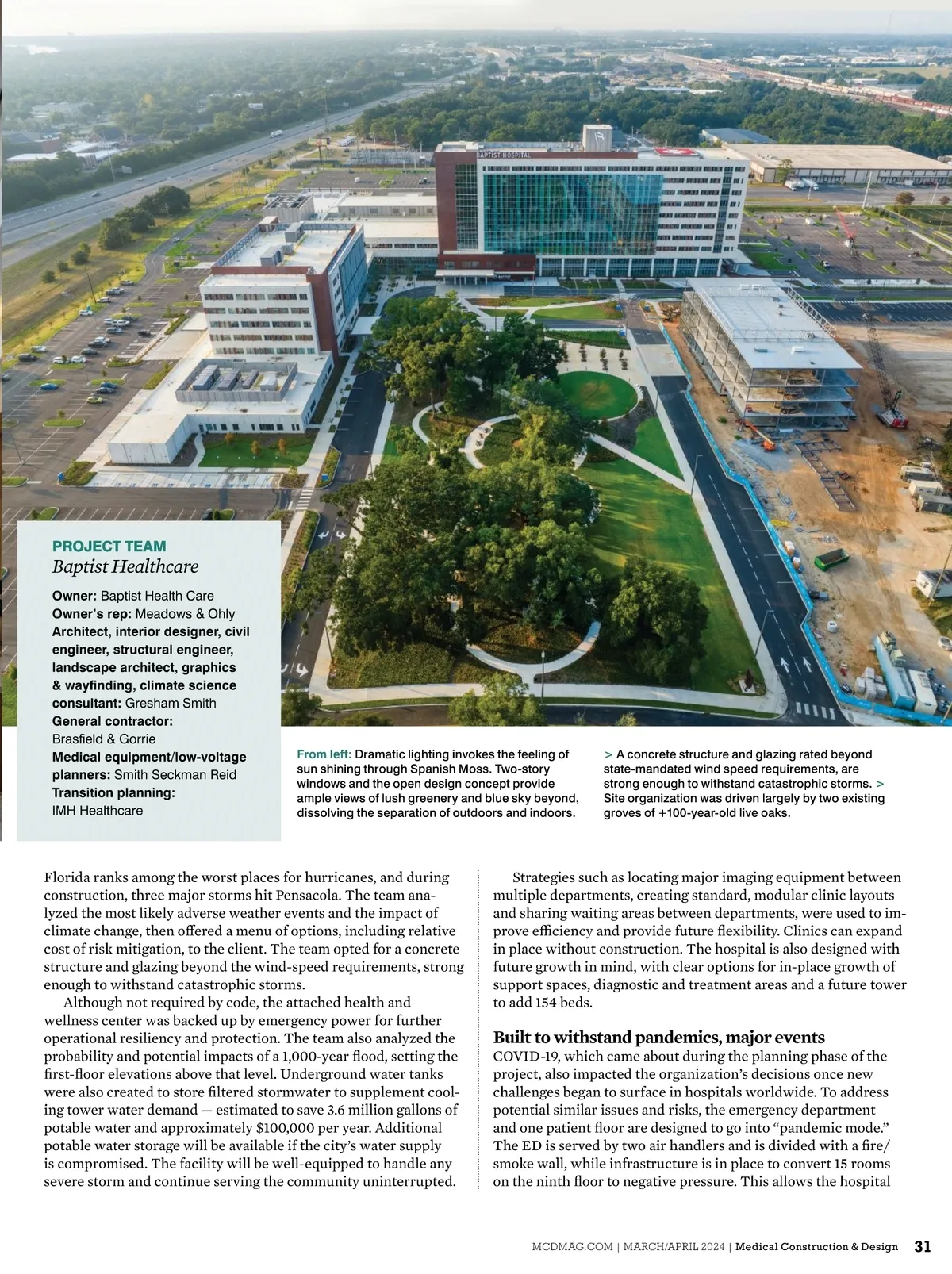 BAPTIST HOSPITAL

PROJECT TEAM
Baptist Healthcare

Owner: Baptist Health Care
Owner's rep: Meadows & Ohly
Architect, interior designer, civil engineer, structural engineer, landscape architect, graphics & wayfinding, climate science consultant: Gresham Smith
General contractor: Brasfield & Gorrie
Medical equipment/low-voltage planners: Smith Seckman Reid
Transition planning: IMH Healthcare

From left: Dramatic lighting invokes the feeling of sun shining through Spanish Moss. Two-story windows and the open design concept provide ample views of lush greenery and blue sky beyond, dissolving the separation of outdoors and indoors.

> A concrete structure and glazing rated beyond state-mandated wind speed requirements, are strong enough to withstand catastrophic storms. > Site organization was driven largely by two existing groves of +100-year-old live oaks.

Florida ranks among the worst places for hurricanes, and during construction, three major storms hit Pensacola. The team analyzed the most likely adverse weather events and the impact of climate change, then offered a menu of options, including relative cost of risk mitigation, to the client. The team opted for a concrete structure and glazing beyond the wind-speed requirements, strong enough to withstand catastrophic storms.

Although not required by code, the attached health and wellness center was backed up by emergency power for further operational resiliency and protection. The team also analyzed the probability and potential impacts of a 1,000-year flood, setting the first-floor elevations above that level. Underground water tanks were also created to store filtered stormwater to supplement cooling tower water demand — estimated to save 3.6 million gallons of potable water and approximately $100,000 per year. Additional potable water storage will be available if the city's water supply is compromised. The facility will be well-equipped to handle any severe storm and continue serving the community uninterrupted.

Strategies such as locating major imaging equipment between multiple departments, creating standard, modular clinic layouts and sharing waiting areas between departments, were used to improve efficiency and provide future flexibility. Clinics can expand in place without construction. The hospital is also designed with future growth in mind, with clear options for in-place growth of support spaces, diagnostic and treatment areas and a future tower to add 154 beds.

Built to withstand pandemics, major events
COVID-19, which came about during the planning phase of the project, also impacted the organization's decisions once new challenges began to surface in hospitals worldwide. To address potential similar issues and risks, the emergency department and one patient floor are designed to go into "pandemic mode." The ED is served by two air handlers and is divided with a fire/smoke wall, while infrastructure is in place to convert 15 rooms on the ninth floor to negative pressure. This allows the hospital

MCDMAG.COM | MARCH/APRIL 2024 | Medical Construction & Design 31